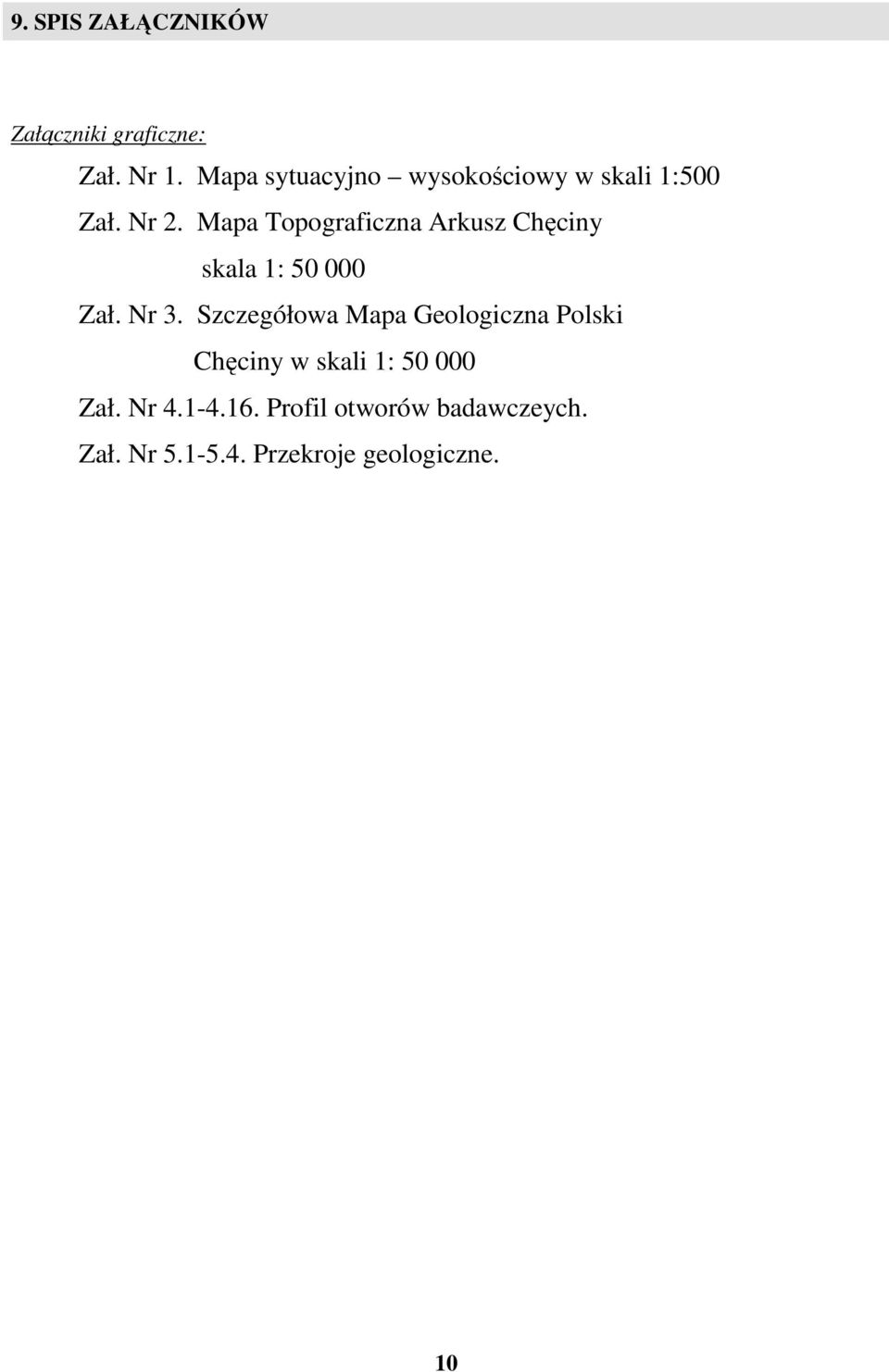 9. SPIS ZAŁĄCZNIKÓW

Załączniki graficzne:

Zał. Nr 1. Mapa sytuacyjno – wysokościowy w skali 1:500

Zał. Nr 2. Mapa Topograficzna Arkusz Chęciny
skala 1: 50 000

Zał. Nr 3. Szczegółowa Mapa Geologiczna Polski
Chęciny w skali 1: 50 000

Zał. Nr 4.1-4.16. Profil otworów badawczeych.

Zał. Nr 5.1-5.4. Przekroje geologiczne.

10